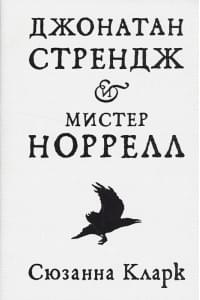 ДЖОНАТАН
СТРЕНДЖ
&
МИСТЕР
НОРРЕЛЛ

Сюзанна Кларк